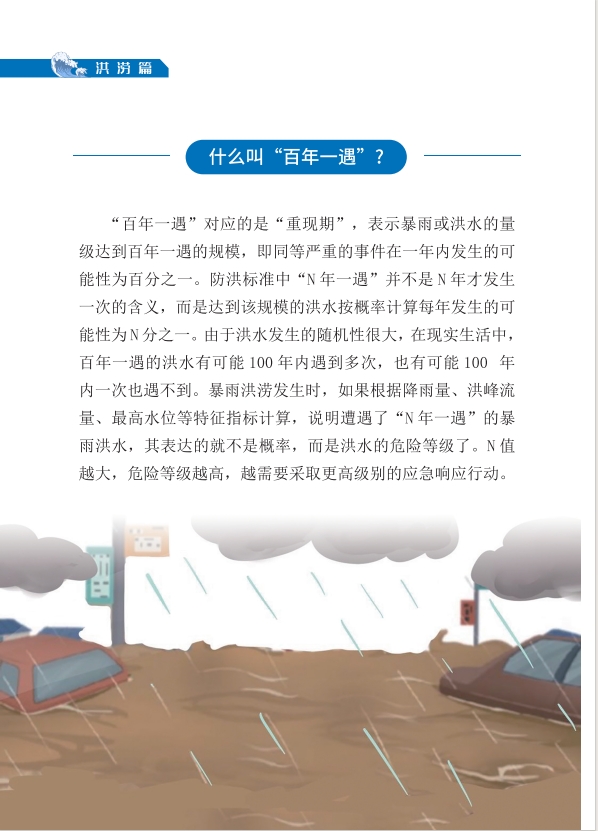 洪涝篇

什么叫“百年一遇”？

“百年一遇”对应的是“重现期”，表示暴雨或洪水的量级达到百年一遇的规模，即同等严重的事件在一年内发生的可能性为百分之一。防洪标准中“N年一遇”并不是N年才发生一次的含义，而是达到该规模的洪水按概率计算每年发生的可能性为N分之一。由于洪水发生的随机性很大，在现实生活中，百年一遇的洪水有可能100年内遇到多次，也有可能100年内一次也遇不到。暴雨洪涝发生时，如果根据降雨量、洪峰流量、最高水位等特征指标计算，说明遭遇了“N年一遇”的暴雨洪水，其表达的就不是概率，而是洪水的危险等级了。N值越大，危险等级越高，越需要采取更高级别的应急响应行动。